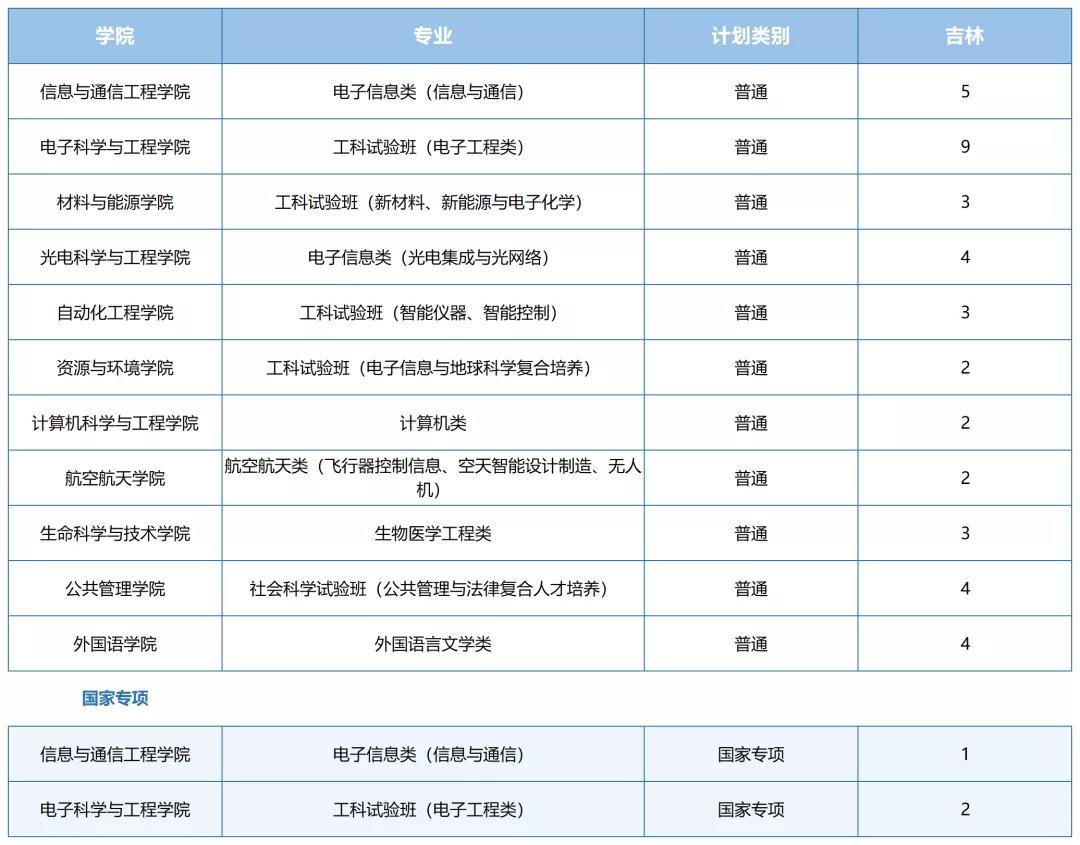 | 学院 | 专业 | 计划类别 | 吉林 |
|---|---|---|---|
| 信息与通信工程学院 | 电子信息类（信息与通信） | 普通 | 5 |
| 电子科学与工程学院 | 工科试验班（电子工程类） | 普通 | 9 |
| 材料与能源学院 | 工科试验班（新材料、新能源与电子化学） | 普通 | 3 |
| 光电科学与工程学院 | 电子信息类（光电集成与光网络） | 普通 | 4 |
| 自动化工程学院 | 工科试验班（智能仪器、智能控制） | 普通 | 3 |
| 资源与环境学院 | 工科试验班（电子信息与地球科学复合培养） | 普通 | 2 |
| 计算机科学与工程学院 | 计算机类 | 普通 | 2 |
| 航空航天学院 | 航空航天类（飞行器控制信息、空天智能设计制造、无人机） | 普通 | 2 |
| 生命科学与技术学院 | 生物医学工程类 | 普通 | 3 |
| 公共管理学院 | 社会科学试验班（公共管理与法律复合人才培养） | 普通 | 4 |
| 外国语学院 | 外国语言文学类 | 普通 | 4 |

国家专项

| 信息与通信工程学院 | 电子信息类（信息与通信） | 国家专项 | 1 |
|---|---|---|---|
| 电子科学与工程学院 | 工科试验班（电子工程类） | 国家专项 | 2 |